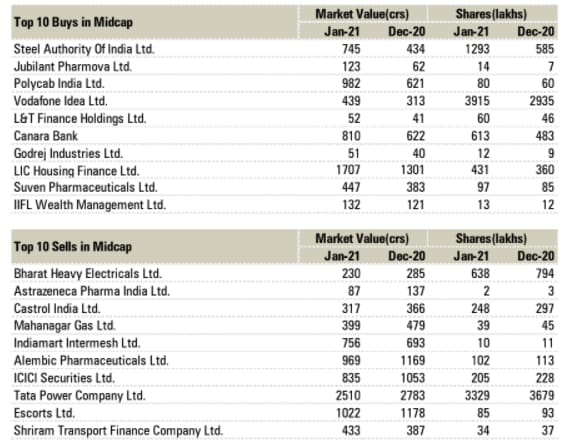 | Top 10 Buys in Midcap | Market Value(crs) Jan-21 | Market Value(crs) Dec-20 | Shares(lakhs) Jan-21 | Shares(lakhs) Dec-20 |
|---|---|---|---|---|
| Steel Authority Of India Ltd. | 745 | 434 | 1293 | 585 |
| Jubilant Pharmova Ltd. | 123 | 62 | 14 | 7 |
| Polycab India Ltd. | 982 | 621 | 80 | 60 |
| Vodafone Idea Ltd. | 439 | 313 | 3915 | 2935 |
| L&T Finance Holdings Ltd. | 52 | 41 | 60 | 46 |
| Canara Bank | 810 | 622 | 613 | 483 |
| Godrej Industries Ltd. | 51 | 40 | 12 | 9 |
| LIC Housing Finance Ltd. | 1707 | 1301 | 431 | 360 |
| Suven Pharmaceuticals Ltd. | 447 | 383 | 97 | 85 |
| IIFL Wealth Management Ltd. | 132 | 121 | 13 | 12 |

| Top 10 Sells in Midcap | Market Value(crs) Jan-21 | Market Value(crs) Dec-20 | Shares(lakhs) Jan-21 | Shares(lakhs) Dec-20 |
|---|---|---|---|---|
| Bharat Heavy Electricals Ltd. | 230 | 285 | 638 | 794 |
| Astrazeneca Pharma India Ltd. | 87 | 137 | 2 | 3 |
| Castrol India Ltd. | 317 | 366 | 248 | 297 |
| Mahanagar Gas Ltd. | 399 | 479 | 39 | 45 |
| Indiamart Intermesh Ltd. | 756 | 693 | 10 | 11 |
| Alembic Pharmaceuticals Ltd. | 969 | 1169 | 102 | 113 |
| ICICI Securities Ltd. | 835 | 1053 | 205 | 228 |
| Tata Power Company Ltd. | 2510 | 2783 | 3329 | 3679 |
| Escorts Ltd. | 1022 | 1178 | 85 | 93 |
| Shriram Transport Finance Company Ltd. | 433 | 387 | 34 | 37 |